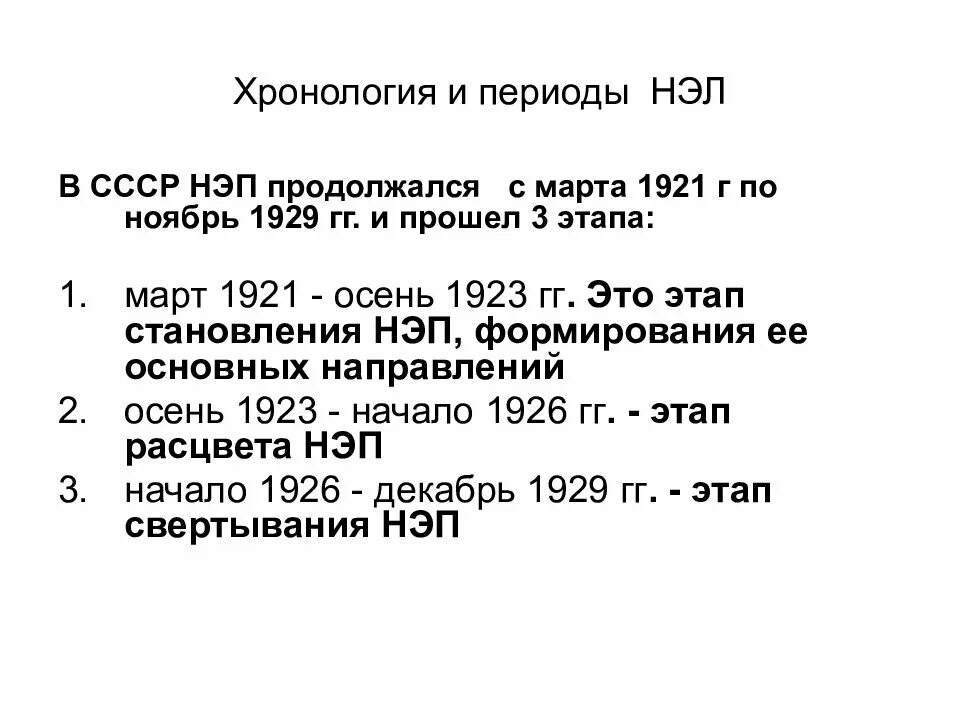 Хронология и периоды НЭЛ

В СССР НЭП продолжался с марта 1921 г по ноябрь 1929 гг. и прошел 3 этапа:

1. март 1921 - осень 1923 гг. Это этап становления НЭП, формирования ее основных направлений
2. осень 1923 - начало 1926 гг. - этап расцвета НЭП
3. начало 1926 - декабрь 1929 гг. - этап свертывания НЭП